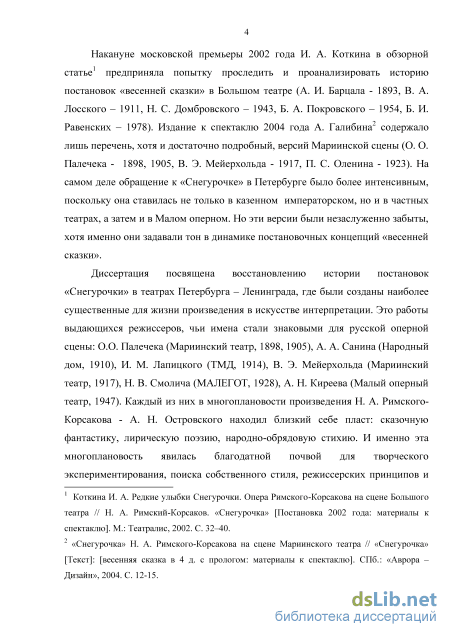 4

Накануне московской премьеры 2002 года И. А. Коткина в обзорной статье$^1$ предприняла попытку проследить и проанализировать историю постановок «весенней сказки» в Большом театре (А. И. Барцала - 1893, В. А. Лосского – 1911, Н. С. Домбровского – 1943, Б. А. Покровского – 1954, Б. И. Равенских – 1978). Издание к спектаклю 2004 года А. Галибина$^2$ содержало лишь перечень, хотя и достаточно подробный, версий Мариинской сцены (О. О. Палечека - 1898, 1905, В. Э. Мейерхольда - 1917, П. С. Оленина - 1923). На самом деле обращение к «Снегурочке» в Петербурге было более интенсивным, поскольку она ставилась не только в казенном императорском, но и в частных театрах, а затем и в Малом оперном. Но эти версии были незаслуженно забыты, хотя именно они задавали тон в динамике постановочных концепций «весенней сказки».

Диссертация посвящена восстановлению истории постановок «Снегурочки» в театрах Петербурга – Ленинграда, где были созданы наиболее существенные для жизни произведения в искусстве интерпретации. Это работы выдающихся режиссеров, чьи имена стали знаковыми для русской оперной сцены: О.О. Палечека (Мариинский театр, 1898, 1905), А. А. Санина (Народный дом, 1910), И. М. Лапицкого (ТМД, 1914), В. Э. Мейерхольда (Мариинский театр, 1917), Н. В. Смолича (МАЛЕГОТ, 1928), А. Н. Киреева (Малый оперный театр, 1947). Каждый из них в многоплановости произведения Н. А. Римского-Корсакова - А. Н. Островского находил близкий себе пласт: сказочную фантастику, лирическую поэзию, народно-обрядовую стихию. И именно эта многоплановость явилась благодатной почвой для творческого экспериментирования, поиска собственного стиля, режиссерских принципов и

$^1$ Коткина И. А. Редкие улыбки Снегурочки. Опера Римского-Корсакова на сцене Большого театра // Н. А. Римский-Корсаков. «Снегурочка» [Постановка 2002 года: материалы к спектаклю]. М.: Театралис, 2002. С. 32–40.

$^2$ «Снегурочка» Н. А. Римского-Корсакова на сцене Мариинского театра // «Снегурочка» [Текст]: [весенняя сказка в 4 д. с прологом: материалы к спектаклю]. СПб.: «Аврора – Дизайн», 2004. С. 12-15.

dsLib.net
библиотека диссертаций